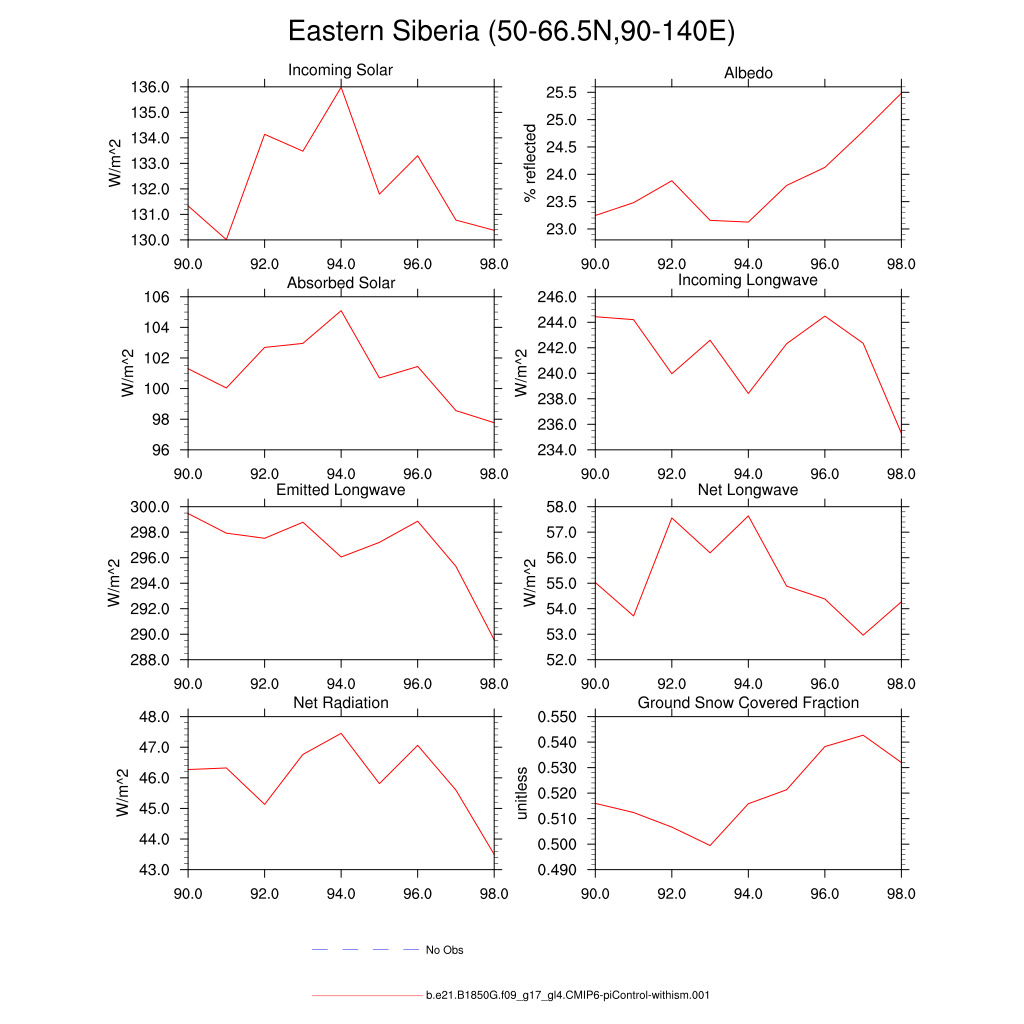 Eastern Siberia (50-66.5N,90-140E)

Incoming Solar
W/m^2
136.0
135.0
134.0
133.0
132.0
131.0
130.0
90.0 92.0 94.0 96.0 98.0

Albedo
% reflected
25.5
25.0
24.5
24.0
23.5
23.0
90.0 92.0 94.0 96.0 98.0

Absorbed Solar
W/m^2
106
104
102
100
98
96
90.0 92.0 94.0 96.0 98.0

Incoming Longwave
W/m^2
246.0
244.0
242.0
240.0
238.0
236.0
234.0
90.0 92.0 94.0 96.0 98.0

Emitted Longwave
W/m^2
300.0
298.0
296.0
294.0
292.0
290.0
288.0
90.0 92.0 94.0 96.0 98.0

Net Longwave
W/m^2
58.0
57.0
56.0
55.0
54.0
53.0
52.0
90.0 92.0 94.0 96.0 98.0

Net Radiation
W/m^2
48.0
47.0
46.0
45.0
44.0
43.0
90.0 92.0 94.0 96.0 98.0

Ground Snow Covered Fraction
unitless
0.550
0.540
0.530
0.520
0.510
0.500
0.490
90.0 92.0 94.0 96.0 98.0

No Obs

b.e21.B1850G.f09_g17_gl4.CMIP6-piControl-withism.001